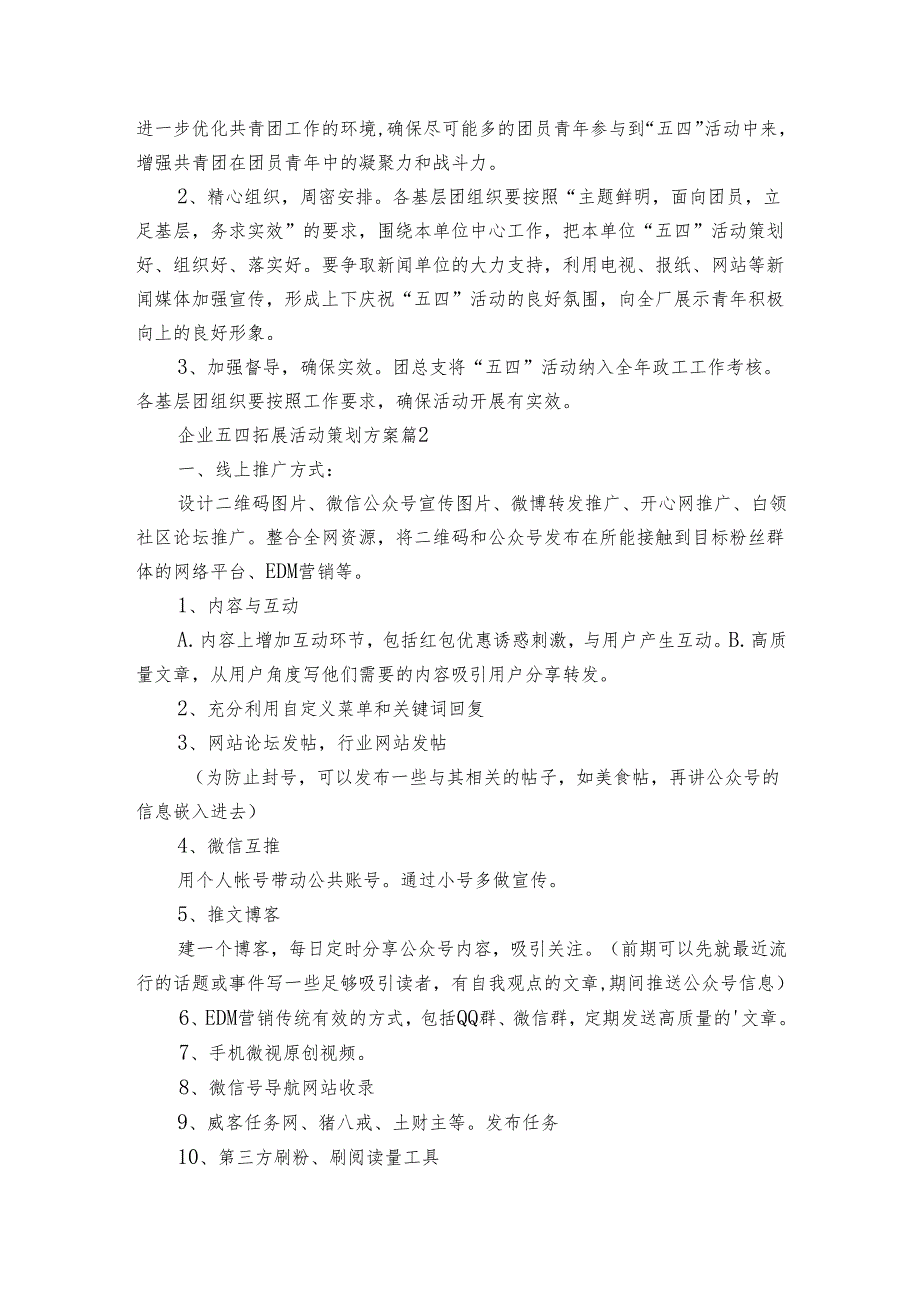 进一步优化共青团工作的环境,确保尽可能多的团员青年参与到“五四”活动中来，增强共青团在团员青年中的凝聚力和战斗力。

2、精心组织，周密安排。各基层团组织要按照“主题鲜明，面向团员，立足基层，务求实效”的要求，围绕本单位中心工作，把本单位“五四”活动策划好、组织好、落实好。要争取新闻单位的大力支持，利用电视、报纸、网站等新闻媒体加强宣传，形成上下庆祝“五四”活动的良好氛围，向全厂展示青年积极向上的良好形象。

3、加强督导，确保实效。团总支将“五四”活动纳入全年政工工作考核。各基层团组织要按照工作要求，确保活动开展有实效。

企业五四拓展活动策划方案篇2

一、线上推广方式：

设计二维码图片、微信公众号宣传图片、微博转发推广、开心网推广、白领社区论坛推广。整合全网资源，将二维码和公众号发布在所能接触到目标粉丝群体的网络平台、EDM营销等。

1、内容与互动

A.内容上增加互动环节，包括红包优惠诱惑刺激，与用户产生互动。B.高质量文章，从用户角度写他们需要的内容吸引用户分享转发。

2、充分利用自定义菜单和关键词回复

3、网站论坛发帖，行业网站发帖

（为防止封号，可以发布一些与其相关的帖子，如美食帖，再讲公众号的信息嵌入进去）

4、微信互推

用个人帐号带动公共账号。通过小号多做宣传。

5、推文博客

建一个博客，每日定时分享公众号内容，吸引关注。（前期可以先就最近流行的话题或事件写一些足够吸引读者，有自我观点的文章,期间推送公众号信息）

6、EDM营销传统有效的方式，包括QQ群、微信群，定期发送高质量的'文章。

7、手机微视原创视频。

8、微信号导航网站收录

9、威客任务网、猪八戒、土财主等。发布任务

10、第三方刷粉、刷阅读量工具